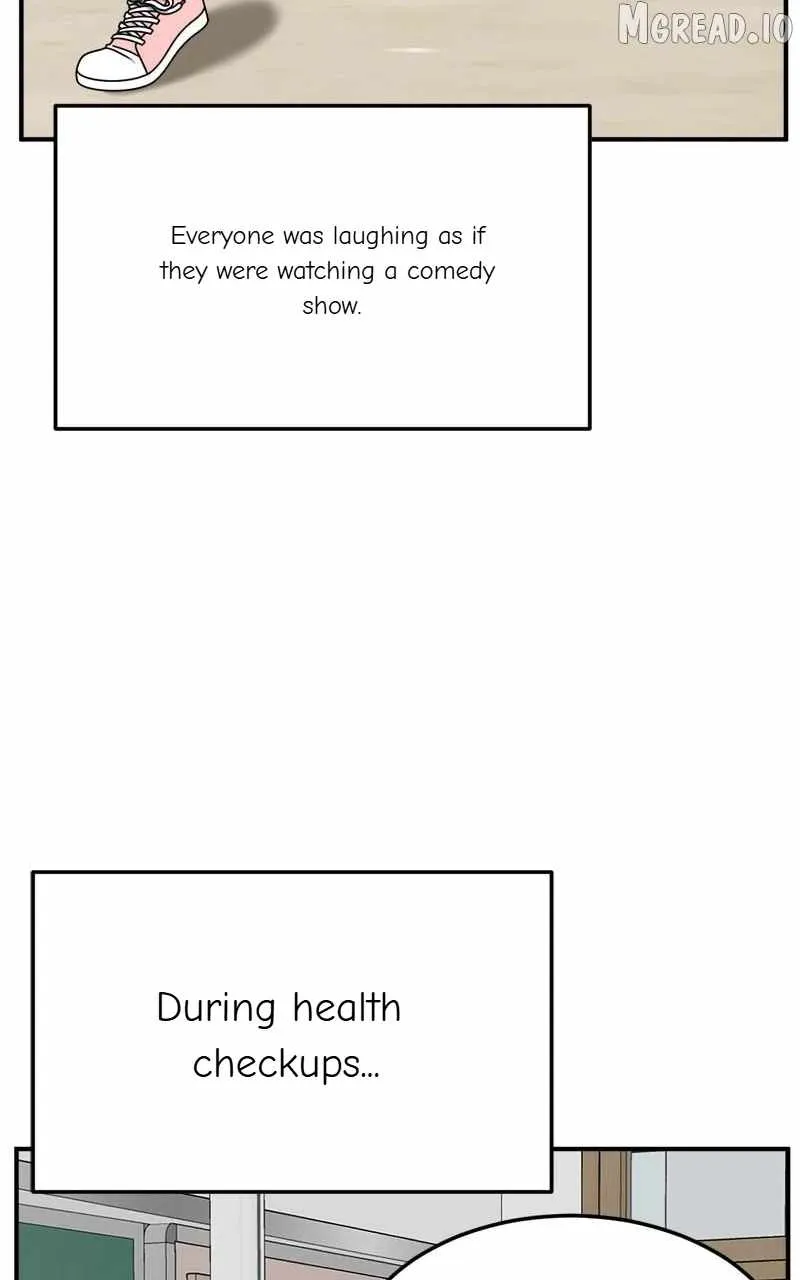 Everyone was laughing as if they were watching a comedy show.

During health checkups...

MGREAD.IO